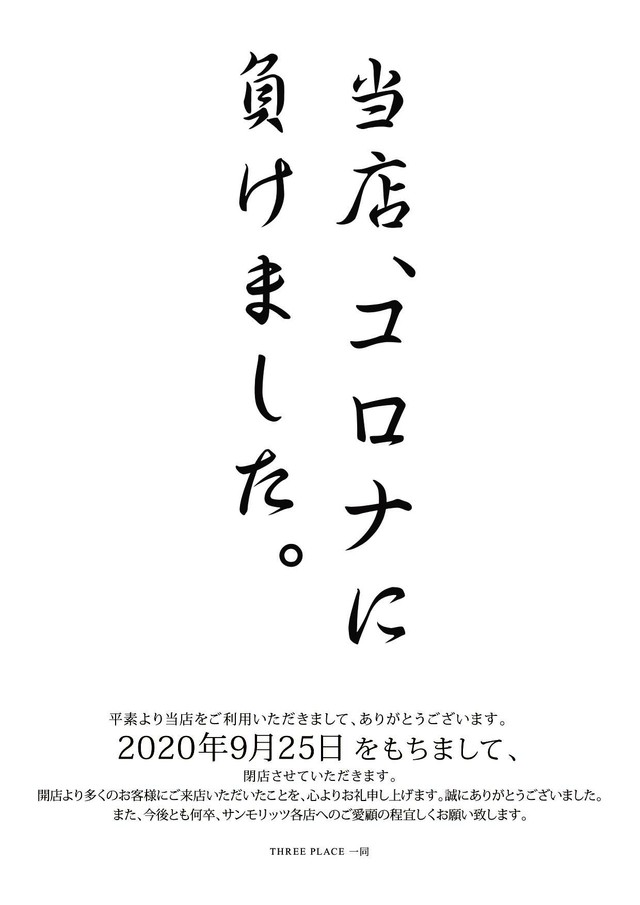 当店、コロナに
負けました。

平素より当店をご利用いただきまして、ありがとうございます。
2020年9月25日 をもちまして、
閉店させていただきます。
開店より多くのお客様にご来店いただいたことを、心よりお礼申し上げます。誠にありがとうございました。
また、今後とも何卒、サンモリッツ各店へのご愛顧の程宜しくお願い致します。

THREE PLACE 一同